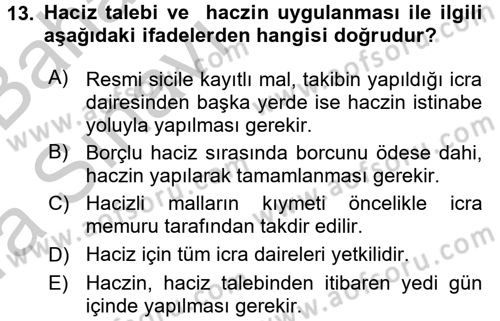 13. Haciz talebi ve haczin uygulanması ile ilgili aşağıdaki ifadelerden hangisi doğrudur?

A) Resmi sicile kayıtlı mal, takibin yapıldığı icra dairesinden başka yerde ise haczin istinabe yoluyla yapılması gerekir.

B) Borçlu haciz sırasında borcunu ödese dahi, haczin yapılarak tamamlanması gerekir.

C) Hacizli malların kıymeti öncelikle icra memuru tarafından takdir edilir.

D) Haciz için tüm icra daireleri yetkilidir.

E) Haczin, haciz talebinden itibaren yedi gün içinde yapılması gerekir.

www.aofsoru.com